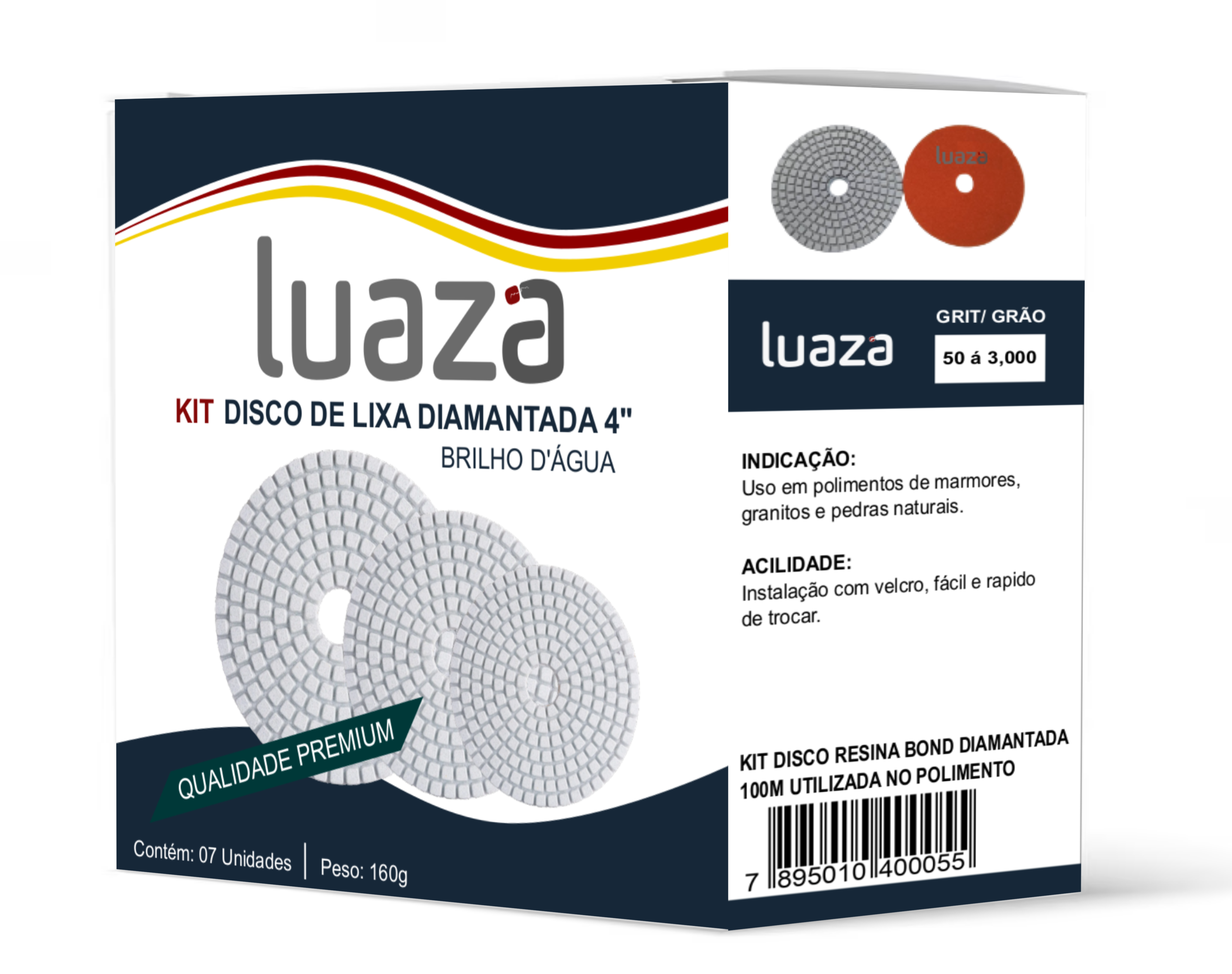 luaza

KIT DISCO DE LIXA DIAMANTADA 4"
BRILHO D'ÁGUA

QUALIDADE PREMIUM

Contém: 07 Unidades | Peso: 160g

luaza

luaza
GRIT/ GRÃO
50 á 3,000

INDICAÇÃO:
Uso em polimentos de marmores, granitos e pedras naturais.

ACILIDADE:
Instalação com velcro, fácil e rapido de trocar.

KIT DISCO RESINA BOND DIAMANTADA 100M UTILIZADA NO POLIMENTO

7 895010 400055